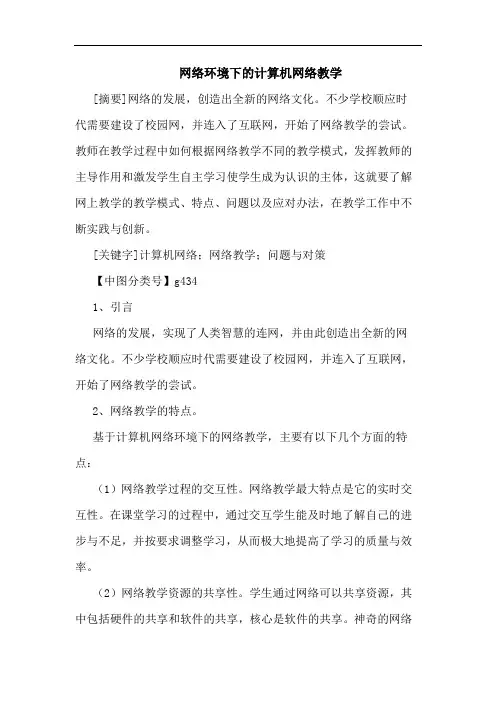 网络环境下的计算机网络教学

[摘要]网络的发展，创造出全新的网络文化。不少学校顺应时代需要建设了校园网，并连入了互联网，开始了网络教学的尝试。教师在教学过程中如何根据网络教学不同的教学模式，发挥教师的主导作用和激发学生自主学习使学生成为认识的主体，这就要了解网上教学的教学模式、特点、问题以及应对办法，在教学工作中不断实践与创新。

[关键字]计算机网络；网络教学；问题与对策

【中图分类号】g434

1、引言

网络的发展，实现了人类智慧的连网，并由此创造出全新的网络文化。不少学校顺应时代需要建设了校园网，并连入了互联网，开始了网络教学的尝试。

2、网络教学的特点。

基于计算机网络环境下的网络教学，主要有以下几个方面的特点：

（1）网络教学过程的交互性。网络教学最大特点是它的实时交互性。在课堂学习的过程中，通过交互学生能及时地了解自己的进步与不足，并按要求调整学习，从而极大地提高了学习的质量与效率。

（2）网络教学资源的共享性。学生通过网络可以共享资源，其中包括硬件的共享和软件的共享，核心是软件的共享。神奇的网络